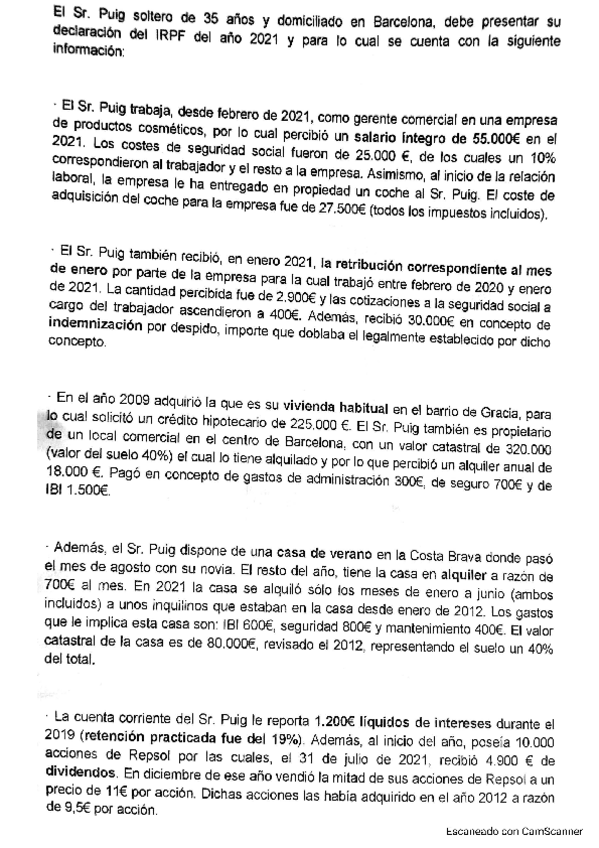 El Sr. Puig soltero de 35 años y domiciliado en Barcelona, debe presentar su declaración del IRPF del año 2021 y para lo cual se cuenta con la siguiente información:

· El Sr. Puig trabaja, desde febrero de 2021, como gerente comercial en una empresa de productos cosméticos, por lo cual percibió un salario íntegro de 55.000€ en el 2021. Los costes de seguridad social fueron de 25.000 €, de los cuales un 10% correspondieron al trabajador y el resto a la empresa. Asimismo, al inicio de la relación laboral, la empresa le ha entregado en propiedad un coche al Sr. Puig. El coste de adquisición del coche para la empresa fue de 27.500€ (todos los impuestos incluidos).

· El Sr. Puig también recibió, en enero 2021, la retribución correspondiente al mes de enero por parte de la empresa para la cual trabajó entre febrero de 2020 y enero de 2021. La cantidad percibida fue de 2.900€ y las cotizaciones a la seguridad social a cargo del trabajador ascendieron a 400€. Además, recibió 30.000€ en concepto de indemnización por despido, importe que doblaba el legalmente establecido por dicho concepto.

· En el año 2009 adquirió la que es su vivienda habitual en el barrio de Gracia, para lo cual solicitó un crédito hipotecario de 225.000 €. El Sr. Puig también es propietario de un local comercial en el centro de Barcelona, con un valor catastral de 320.000 (valor del suelo 40%) el cual lo tiene alquilado y por lo que percibió un alquiler anual de 18.000 €. Pagó en concepto de gastos de administración 300€, de seguro 700€ y de IBI 1.500€.

· Además, el Sr. Puig dispone de una casa de verano en la Costa Brava donde pasó el mes de agosto con su novia. El resto del año, tiene la casa en alquiler a razón de 700€ al mes. En 2021 la casa se alquiló sólo los meses de enero a junio (ambos incluidos) a unos inquilinos que estaban en la casa desde enero de 2012. Los gastos que le implica esta casa son: IBI 600€, seguridad 800€ y mantenimiento 400€. El valor catastral de la casa es de 80.000€, revisado el 2012, representando el suelo un 40% del total.

· La cuenta corriente del Sr. Puig le reporta 1.200€ líquidos de intereses durante el 2019 (retención practicada fue del 19%). Además, al inicio del año, poseía 10.000 acciones de Repsol por las cuales, el 31 de julio de 2021, recibió 4.900 € de dividendos. En diciembre de ese año vendió la mitad de sus acciones de Repsol a un precio de 11€ por acción. Dichas acciones las había adquirido en el año 2012 a razón de 9,5€ por acción.

Escaneado con CamScanner